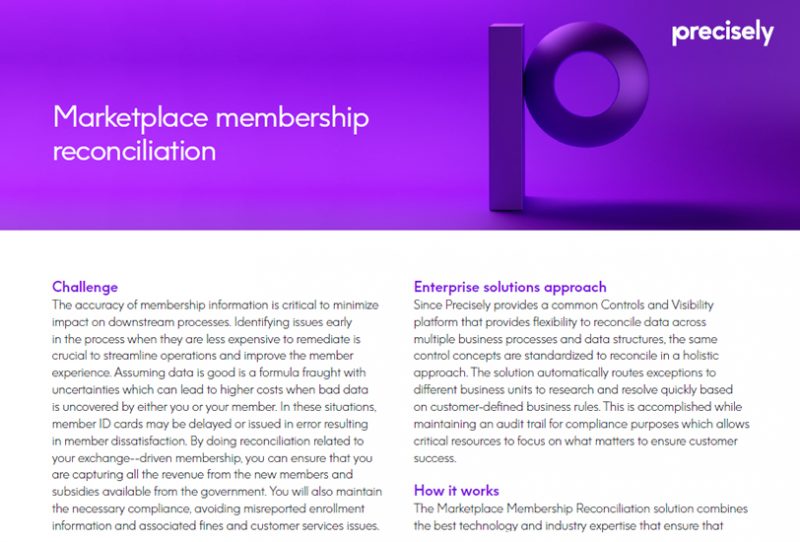 precisely

Marketplace membership reconciliation

Challenge
The accuracy of membership information is critical to minimize impact on downstream processes. Identifying issues early in the process when they are less expensive to remediate is crucial to streamline operations and improve the member experience. Assuming data is good is a formula fraught with uncertainties which can lead to higher costs when bad data is uncovered by either you or your member. In these situations, member ID cards may be delayed or issued in error resulting in member dissatisfaction. By doing reconciliation related to your exchange--driven membership, you can ensure that you are capturing all the revenue from the new members and subsidies available from the government. You will also maintain the necessary compliance, avoiding misreported enrollment information and associated fines and customer services issues.

Enterprise solutions approach
Since Precisely provides a common Controls and Visibility platform that provides flexibility to reconcile data across multiple business processes and data structures, the same control concepts are standardized to reconcile in a holistic approach. The solution automatically routes exceptions to different business units to research and resolve quickly based on customer-defined business rules. This is accomplished while maintaining an audit trail for compliance purposes which allows critical resources to focus on what matters to ensure customer success.

How it works
The Marketplace Membership Reconciliation solution combines the best technology and industry expertise that ensure that